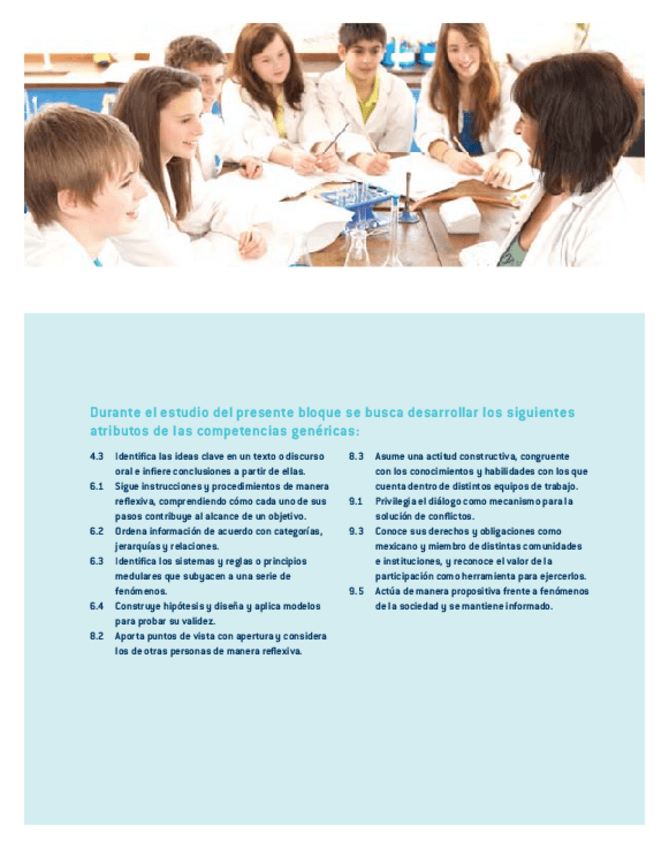 Durante el estudio del presente bloque se busca desarrollar los siguientes atributos de las competencias genéricas:

4.3 Identifica las ideas clave en un texto o discurso oral e infiere conclusiones a partir de ellas.

6.1 Sigue instrucciones y procedimientos de manera reflexiva, comprendiendo cómo cada uno de sus pasos contribuye al alcance de un objetivo.

6.2 Ordena información de acuerdo con categorías, jerarquías y relaciones.

6.3 Identifica los sistemas y reglas o principios medulares que subyacen a una serie de fenómenos.

6.4 Construye hipótesis y diseña y aplica modelos para probar su validez.

8.2 Aporta puntos de vista con apertura y considera los de otras personas de manera reflexiva.

8.3 Asume una actitud constructiva, congruente con los conocimientos y habilidades con los que cuenta dentro de distintos equipos de trabajo.

9.1 Privilegia el diálogo como mecanismo para la solución de conflictos.

9.3 Conoce sus derechos y obligaciones como mexicano y miembro de distintas comunidades e instituciones, y reconoce el valor de la participación como herramienta para ejercerlos.

9.5 Actúa de manera propositiva frente a fenómenos de la sociedad y se mantiene informado.